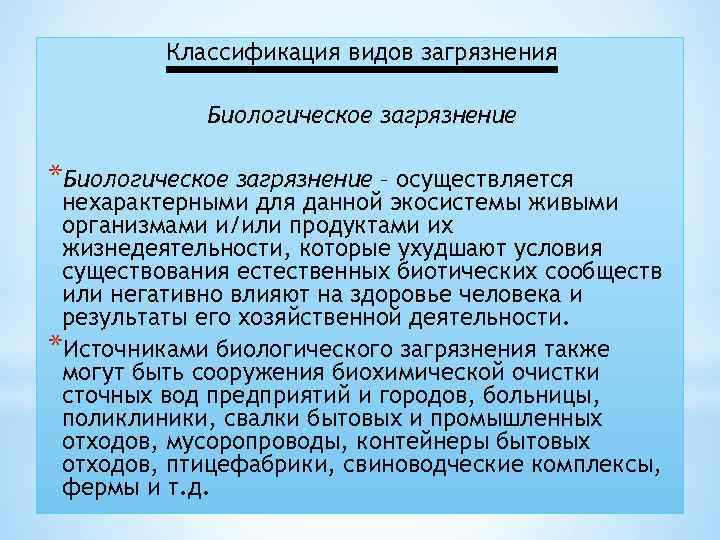 Классификация видов загрязнения

Биологическое загрязнение

*Биологическое загрязнение – осуществляется нехарактерными для данной экосистемы живыми организмами и/или продуктами их жизнедеятельности, которые ухудшают условия существования естественных биотических сообществ или негативно влияют на здоровье человека и результаты его хозяйственной деятельности.

*Источниками биологического загрязнения также могут быть сооружения биохимической очистки сточных вод предприятий и городов, больницы, поликлиники, свалки бытовых и промышленных отходов, мусоропроводы, контейнеры бытовых отходов, птицефабрики, свиноводческие комплексы, фермы и т.д.